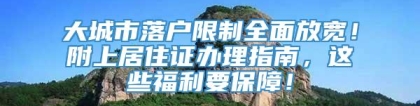 大城市落户限制全面放宽！附上居住证办理指南，这些福利要保障！